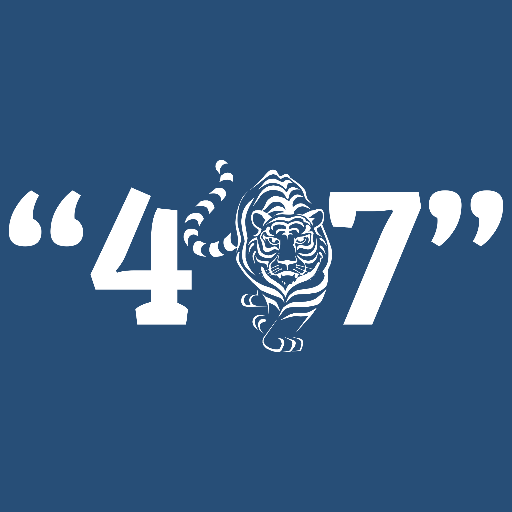 “4 7”